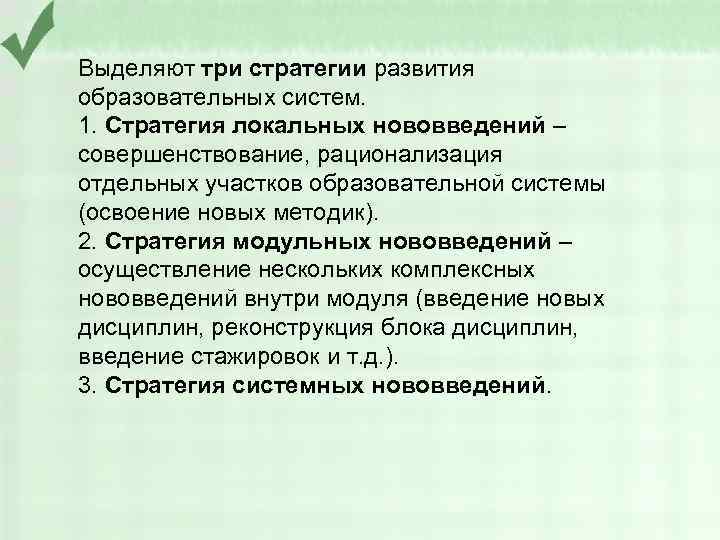 Выделяют три стратегии развития образовательных систем.
1. Стратегия локальных нововведений – совершенствование, рационализация отдельных участков образовательной системы (освоение новых методик).
2. Стратегия модульных нововведений – осуществление нескольких комплексных нововведений внутри модуля (введение новых дисциплин, реконструкция блока дисциплин, введение стажировок и т.д.).
3. Стратегия системных нововведений.